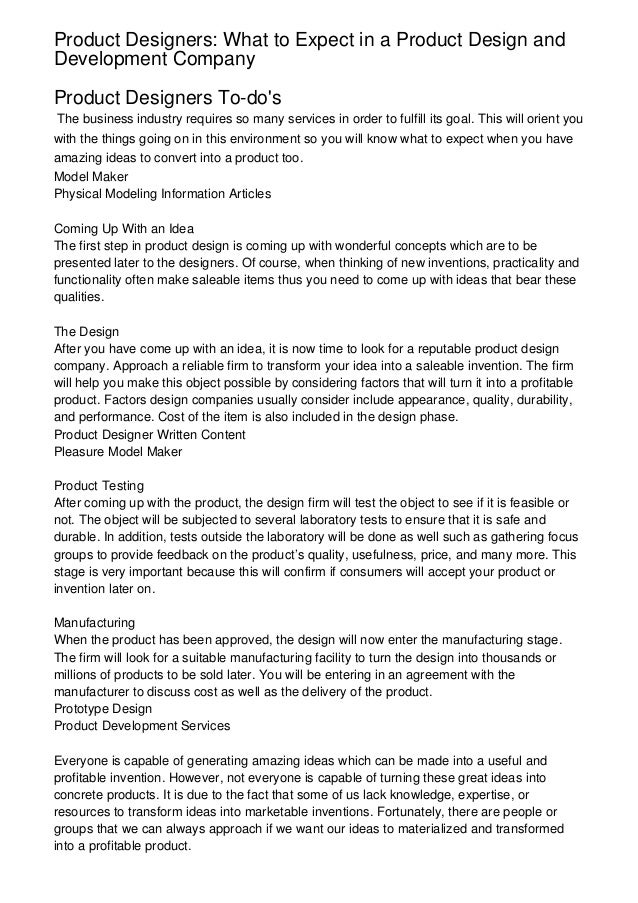 Product Designers: What to Expect in a Product Design and Development Company

Product Designers To-do's

The business industry requires so many services in order to fulfill its goal. This will orient you with the things going on in this environment so you will know what to expect when you have amazing ideas to convert into a product too.
Model Maker
Physical Modeling Information Articles

Coming Up With an Idea
The first step in product design is coming up with wonderful concepts which are to be presented later to the designers. Of course, when thinking of new inventions, practicality and functionality often make saleable items thus you need to come up with ideas that bear these qualities.

The Design
After you have come up with an idea, it is now time to look for a reputable product design company. Approach a reliable firm to transform your idea into a saleable invention. The firm will help you make this object possible by considering factors that will turn it into a profitable product. Factors design companies usually consider include appearance, quality, durability, and performance. Cost of the item is also included in the design phase.
Product Designer Written Content
Pleasure Model Maker

Product Testing
After coming up with the product, the design firm will test the object to see if it is feasible or not. The object will be subjected to several laboratory tests to ensure that it is safe and durable. In addition, tests outside the laboratory will be done as well such as gathering focus groups to provide feedback on the product's quality, usefulness, price, and many more. This stage is very important because this will confirm if consumers will accept your product or invention later on.

Manufacturing
When the product has been approved, the design will now enter the manufacturing stage. The firm will look for a suitable manufacturing facility to turn the design into thousands or millions of products to be sold later. You will be entering in an agreement with the manufacturer to discuss cost as well as the delivery of the product.
Prototype Design
Product Development Services

Everyone is capable of generating amazing ideas which can be made into a useful and profitable invention. However, not everyone is capable of turning these great ideas into concrete products. It is due to the fact that some of us lack knowledge, expertise, or resources to transform ideas into marketable inventions. Fortunately, there are people or groups that we can always approach if we want our ideas to materialized and transformed into a profitable product.